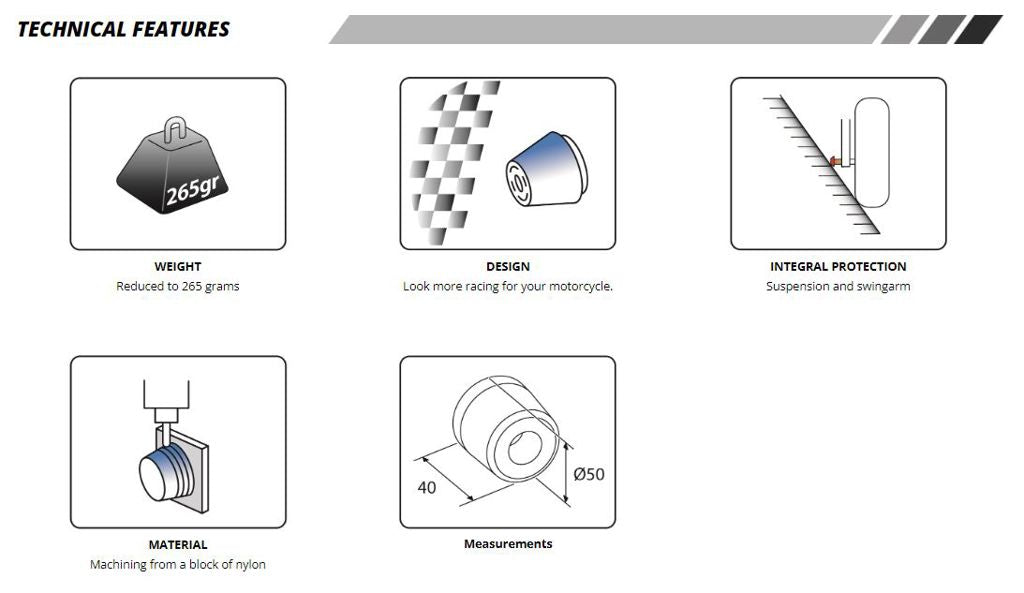 TECHNICAL FEATURES

265gr

WEIGHT
Reduced to 265 grams

DESIGN
Look more racing for your motorcycle.

INTEGRAL PROTECTION
Suspension and swingarm

MATERIAL
Machining from a block of nylon

40

Ø50

Measurements